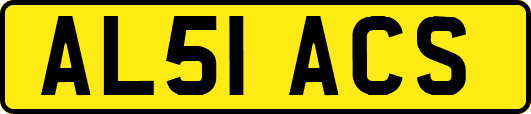 AL51 ACS